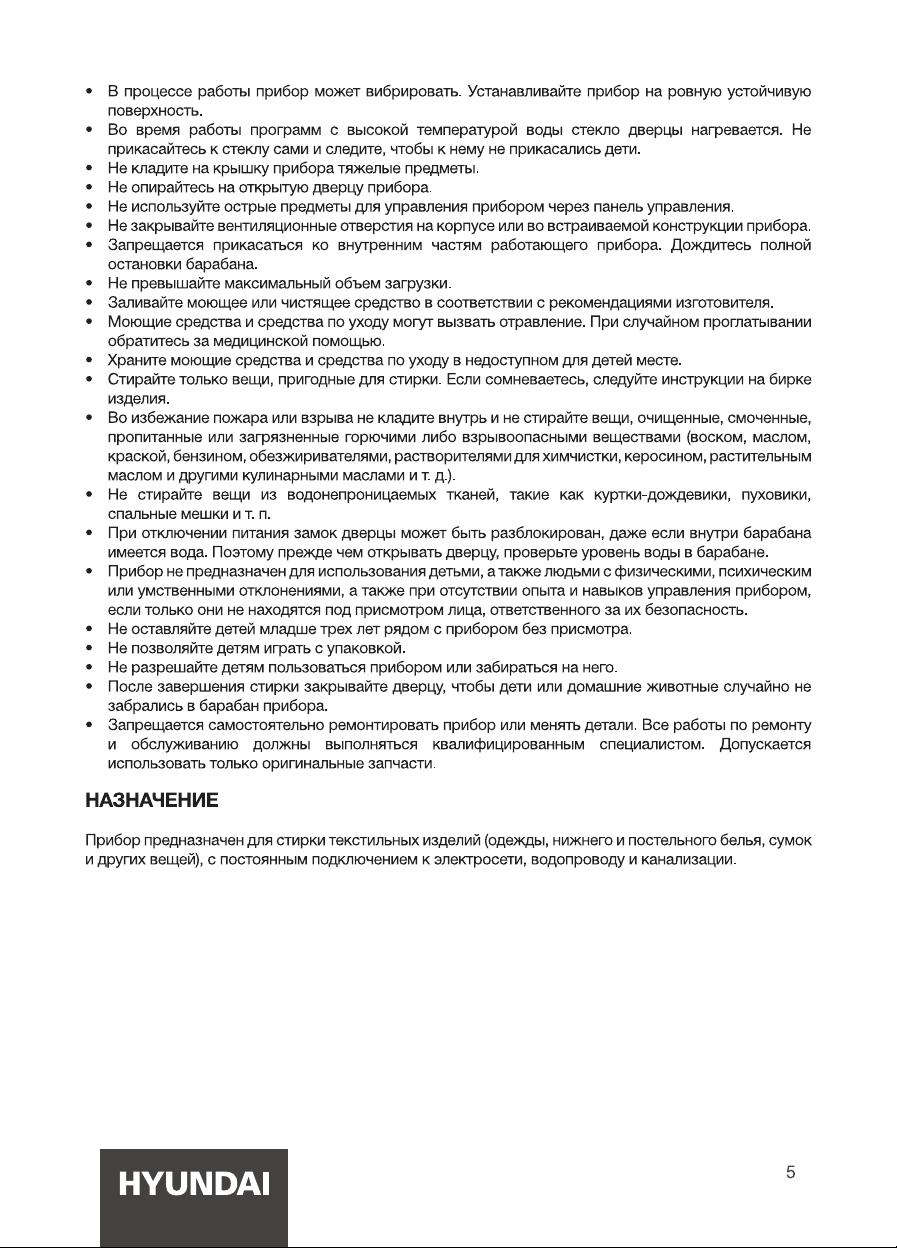 • В процессе работы прибор может вибрировать. Устанавливайте прибор на ровную устойчивую поверхность.
• Во время работы программ с высокой температурой воды стекло дверцы нагревается. Не прикасайтесь к стеклу сами и следите, чтобы к нему не прикасались дети.
• Не кладите на крышку прибора тяжелые предметы.
• Не опирайтесь на открытую дверцу прибора.
• Не используйте острые предметы для управления прибором через панель управления.
• Не закрывайте вентиляционные отверстия на корпусе или во встраиваемой конструкции прибора.
• Запрещается прикасаться ко внутренним частям работающего прибора. Дождитесь полной остановки барабана.
• Не превышайте максимальный объем загрузки.
• Заливайте моющее или чистящее средство в соответствии с рекомендациями изготовителя.
• Моющие средства и средства по уходу могут вызвать отравление. При случайном проглатывании обратитесь за медицинской помощью.
• Храните моющие средства и средства по уходу в недоступном для детей месте.
• Стирайте только вещи, пригодные для стирки. Если сомневаетесь, следуйте инструкции на бирке изделия.
• Во избежание пожара или взрыва не кладите внутрь и не стирайте вещи, очищенные, смоченные, пропитанные или загрязненные горючими либо взрывоопасными веществами (воском, маслом, краской, бензином, обезжиривателями, растворителями для химчистки, керосином, растительным маслом и другими кулинарными маслами и т. д.).
• Не стирайте вещи из водонепроницаемых тканей, такие как куртки-дождевики, пуховики, спальные мешки и т. п.
• При отключении питания замок дверцы может быть разблокирован, даже если внутри барабана имеется вода. Поэтому прежде чем открывать дверцу, проверьте уровень воды в барабане.
• Прибор не предназначен для использования детьми, а также людьми с физическими, психическим или умственными отклонениями, а также при отсутствии опыта и навыков управления прибором, если только они не находятся под присмотром лица, ответственного за их безопасность.
• Не оставляйте детей младше трех лет рядом с прибором без присмотра.
• Не позволяйте детям играть с упаковкой.
• Не разрешайте детям пользоваться прибором или забираться на него.
• После завершения стирки закрывайте дверцу, чтобы дети или домашние животные случайно не забрались в барабан прибора.
• Запрещается самостоятельно ремонтировать прибор или менять детали. Все работы по ремонту и обслуживанию должны выполняться квалифицированным специалистом. Допускается использовать только оригинальные запчасти.

НАЗНАЧЕНИЕ

Прибор предназначен для стирки текстильных изделий (одежды, нижнего и постельного белья, сумок и других вещей), с постоянным подключением к электросети, водопроводу и канализации.

HYUNDAI

5